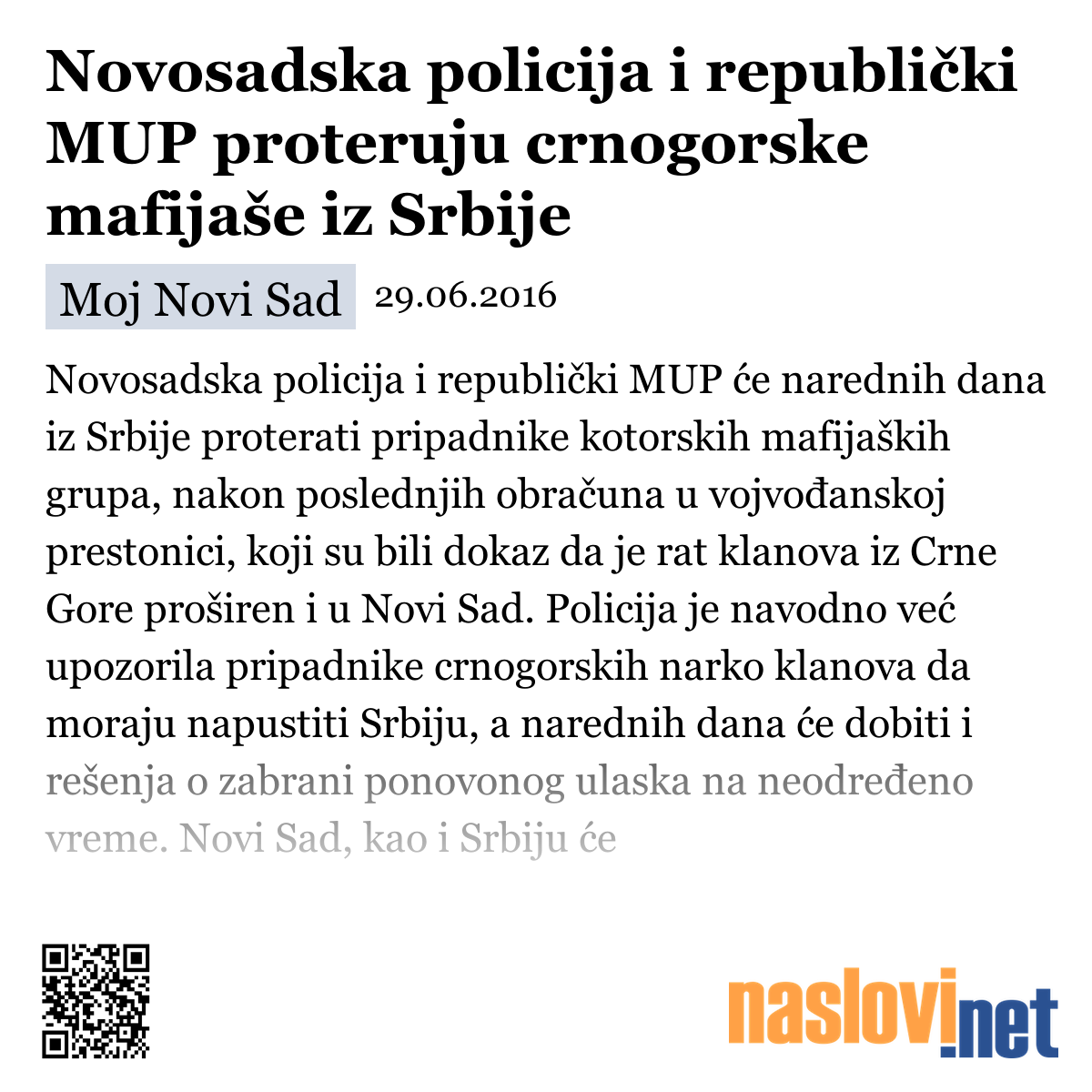 Novosadska policija i republički MUP proteruju crnogorske mafijaše iz Srbije

Moj Novi Sad 29.06.2016

Novosadska policija i republički MUP će narednih dana iz Srbije proterati pripadnike kotorskih mafijaških grupa, nakon poslednjih obračuna u vojvođanskoj prestonici, koji su bili dokaz da je rat klanova iz Crne Gore proširen i u Novi Sad. Policija je navodno već upozorila pripadnike crnogorskih narko klanova da moraju napustiti Srbiju, a narednih dana će dobiti i rešenja o zabrani ponovonog ulaska na neodređeno vreme. Novi Sad, kao i Srbiju će

naslovi.net